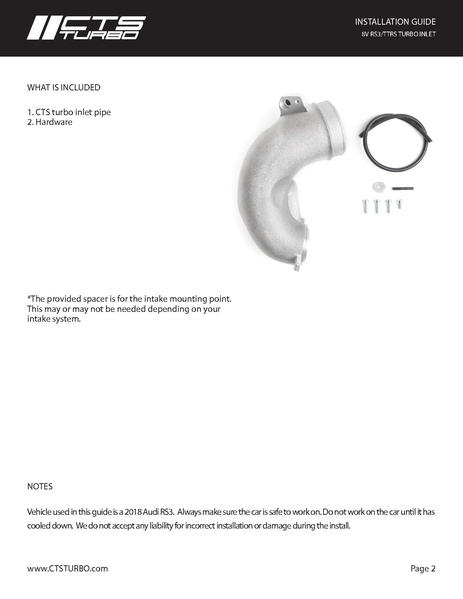 CTS TURBO

INSTALLATION GUIDE
8V RS3/TTRS TURBO INLET

WHAT IS INCLUDED

1. CTS turbo inlet pipe
2. Hardware

*The provided spacer is for the intake mounting point. This may or may not be needed depending on your intake system.

NOTES

Vehicle used in this guide is a 2018 Audi RS3. Always make sure the car is safe to work on. Do not work on the car until it has cooled down. We do not accept any liability for incorrect installation or damage during the install.

www.CTSTURBO.com

Page 2